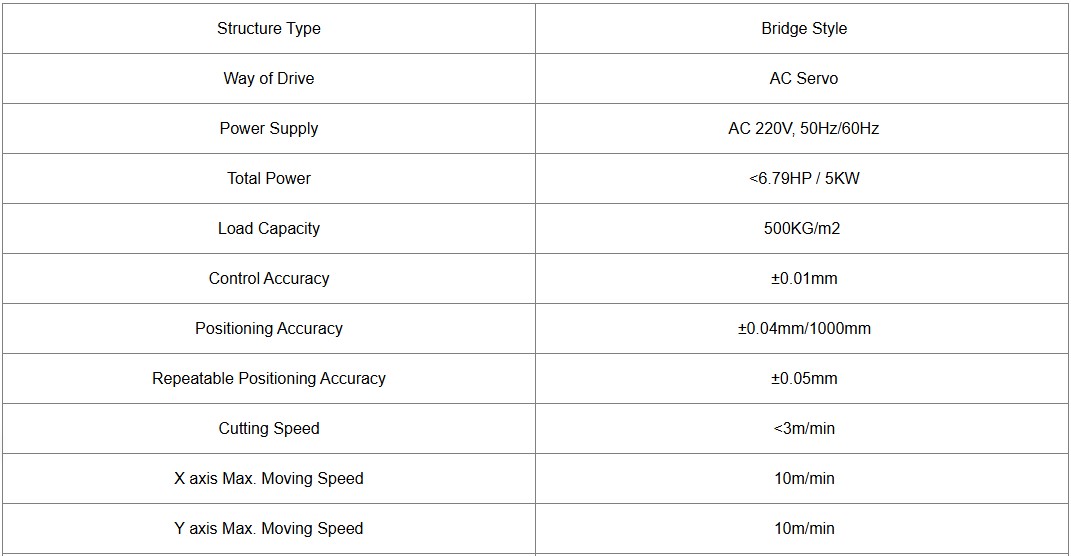 | Structure Type | Bridge Style |
|---|---|
| Way of Drive | AC Servo |
| Power Supply | AC 220V, 50Hz/60Hz |
| Total Power | <6.79HP / 5KW |
| Load Capacity | 500KG/m2 |
| Control Accuracy | ±0.01mm |
| Positioning Accuracy | ±0.04mm/1000mm |
| Repeatable Positioning Accuracy | ±0.05mm |
| Cutting Speed | <3m/min |
| X axis Max. Moving Speed | 10m/min |
| Y axis Max. Moving Speed | 10m/min |